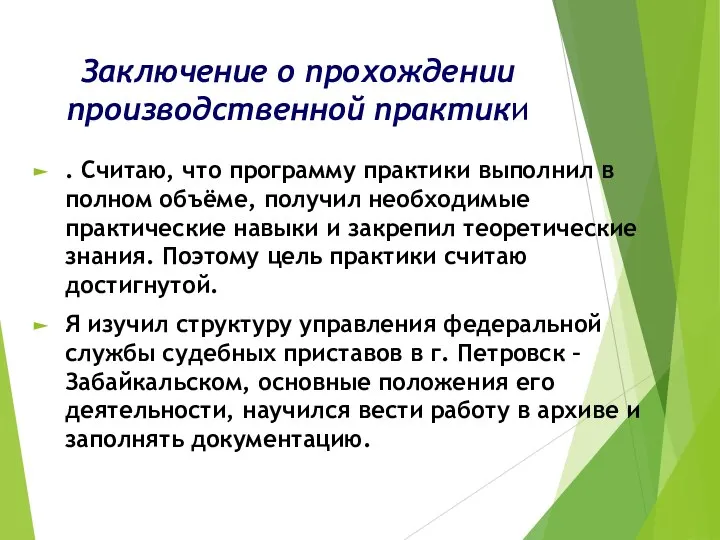 Заключение о прохождении производственной практики

. Считаю, что программу практики выполнил в полном объёме, получил необходимые практические навыки и закрепил теоретические знания. Поэтому цель практики считаю достигнутой.

Я изучил структуру управления федеральной службы судебных приставов в г. Петровск – Забайкальском, основные положения его деятельности, научился вести работу в архиве и заполнять документацию.